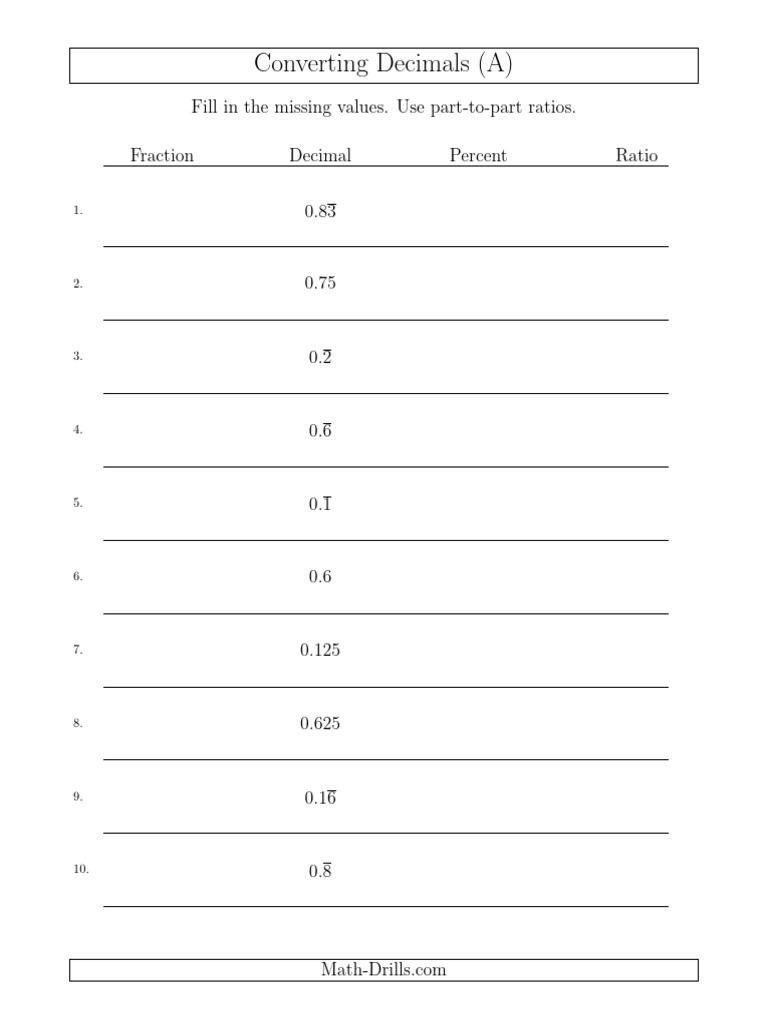 Converting Decimals (A)

Fill in the missing values. Use part-to-part ratios.

| | Fraction | Decimal | Percent | Ratio |
|---|---|---|---|---|
| 1. | | $0.8\overline{3}$ | | |
| 2. | | $0.75$ | | |
| 3. | | $0.\overline{2}$ | | |
| 4. | | $0.\overline{6}$ | | |
| 5. | | $0.\overline{1}$ | | |
| 6. | | $0.6$ | | |
| 7. | | $0.125$ | | |
| 8. | | $0.625$ | | |
| 9. | | $0.1\overline{6}$ | | |
| 10. | | $0.\overline{8}$ | | |

Math-Drills.com